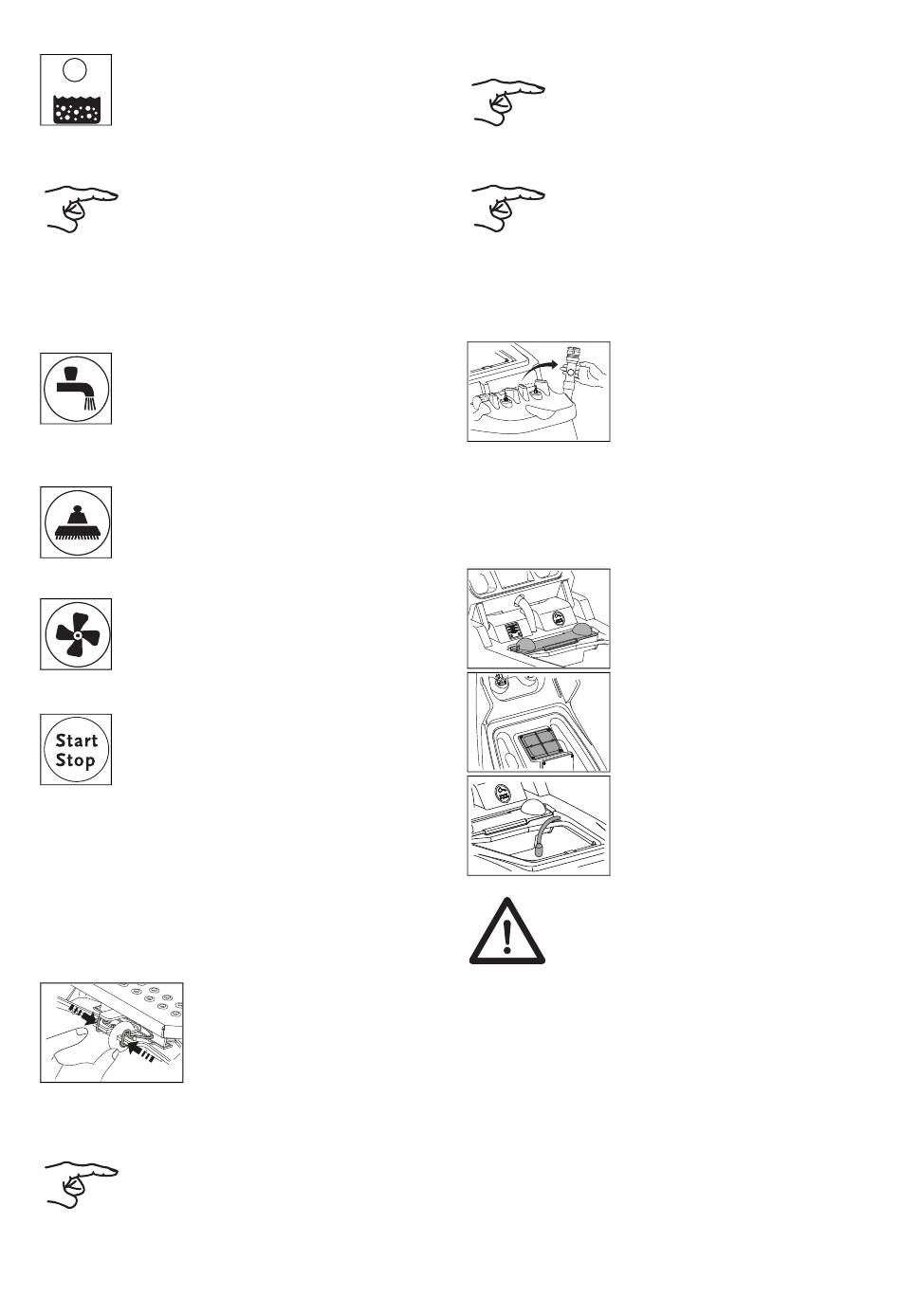 Start
Stop